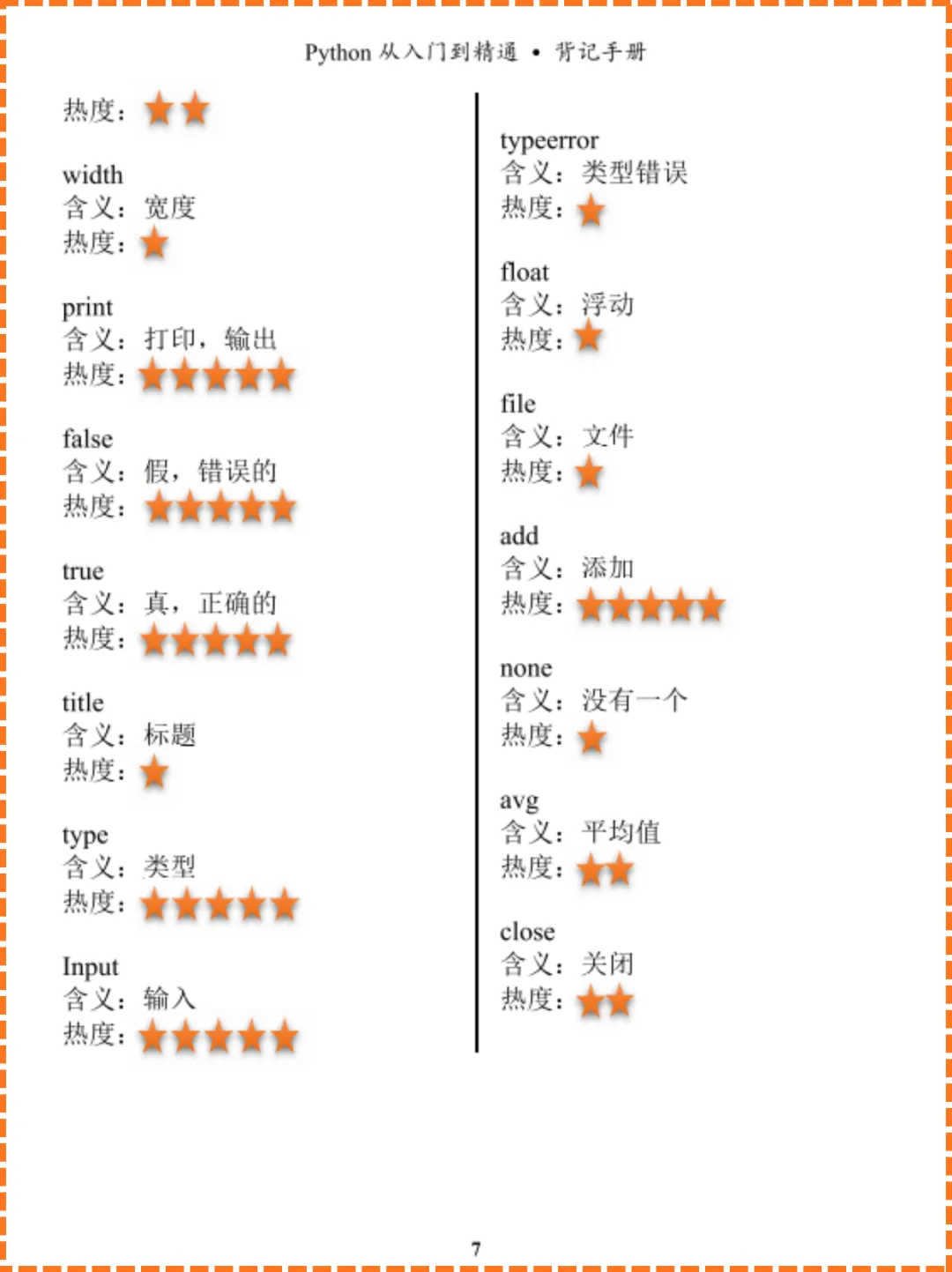 Python 从入门到精通 • 背记手册

热度：★★

width
含义：宽度
热度：★

print
含义：打印，输出
热度：★★★★★

false
含义：假，错误的
热度：★★★★★

true
含义：真，正确的
热度：★★★★★

title
含义：标题
热度：★

type
含义：类型
热度：★★★★★

Input
含义：输入
热度：★★★★★

typeerror
含义：类型错误
热度：★

float
含义：浮动
热度：★

file
含义：文件
热度：★

add
含义：添加
热度：★★★★★

none
含义：没有一个
热度：★

avg
含义：平均值
热度：★★

close
含义：关闭
热度：★★

7